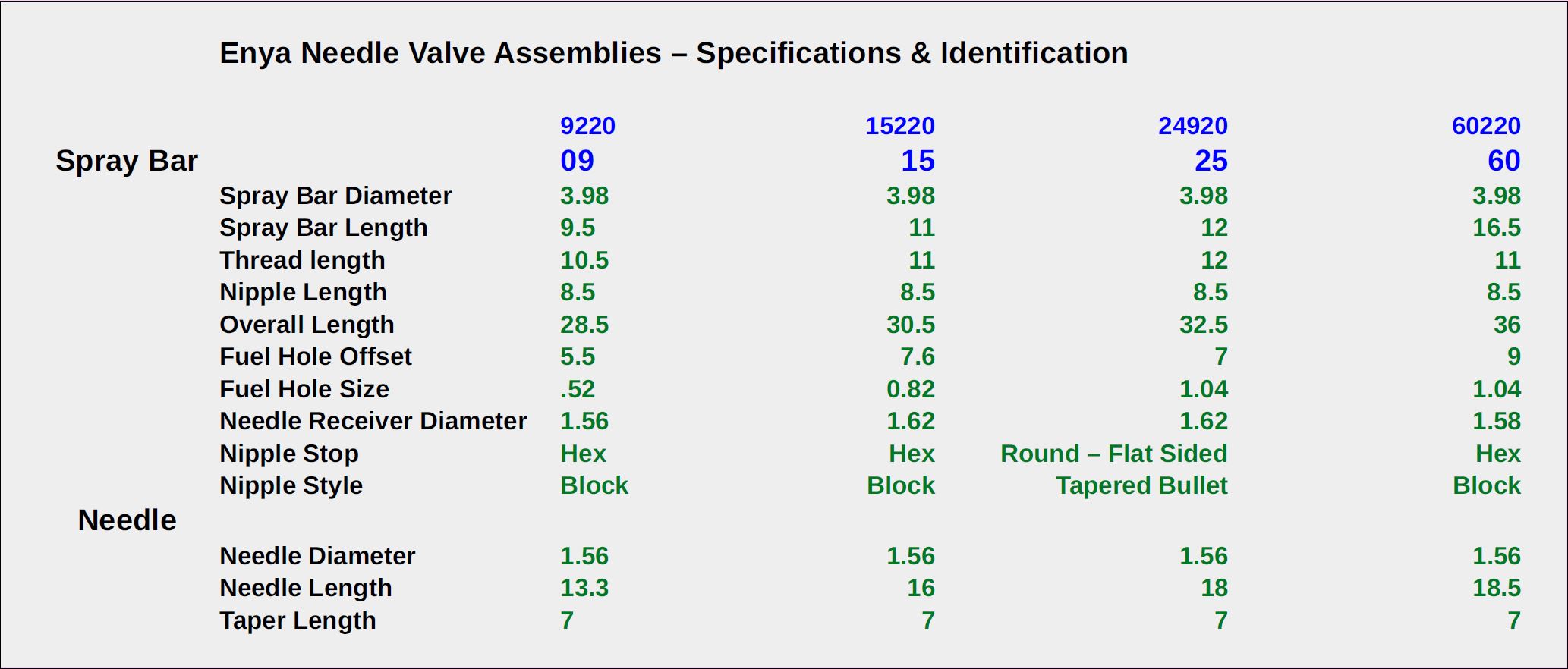 Enya Needle Valve Assemblies – Specifications & Identification

|  |  | 9220 | 15220 | 24920 | 60220 |
|---|---|---|---|---|---|
| Spray Bar |  | 09 | 15 | 25 | 60 |
|  | Spray Bar Diameter | 3.98 | 3.98 | 3.98 | 3.98 |
|  | Spray Bar Length | 9.5 | 11 | 12 | 16.5 |
|  | Thread length | 10.5 | 11 | 12 | 11 |
|  | Nipple Length | 8.5 | 8.5 | 8.5 | 8.5 |
|  | Overall Length | 28.5 | 30.5 | 32.5 | 36 |
|  | Fuel Hole Offset | 5.5 | 7.6 | 7 | 9 |
|  | Fuel Hole Size | .52 | 0.82 | 1.04 | 1.04 |
|  | Needle Receiver Diameter | 1.56 | 1.62 | 1.62 | 1.58 |
|  | Nipple Stop | Hex | Hex | Round – Flat Sided | Hex |
|  | Nipple Style | Block | Block | Tapered Bullet | Block |
| Needle |  |  |  |  |  |
|  | Needle Diameter | 1.56 | 1.56 | 1.56 | 1.56 |
|  | Needle Length | 13.3 | 16 | 18 | 18.5 |
|  | Taper Length | 7 | 7 | 7 | 7 |